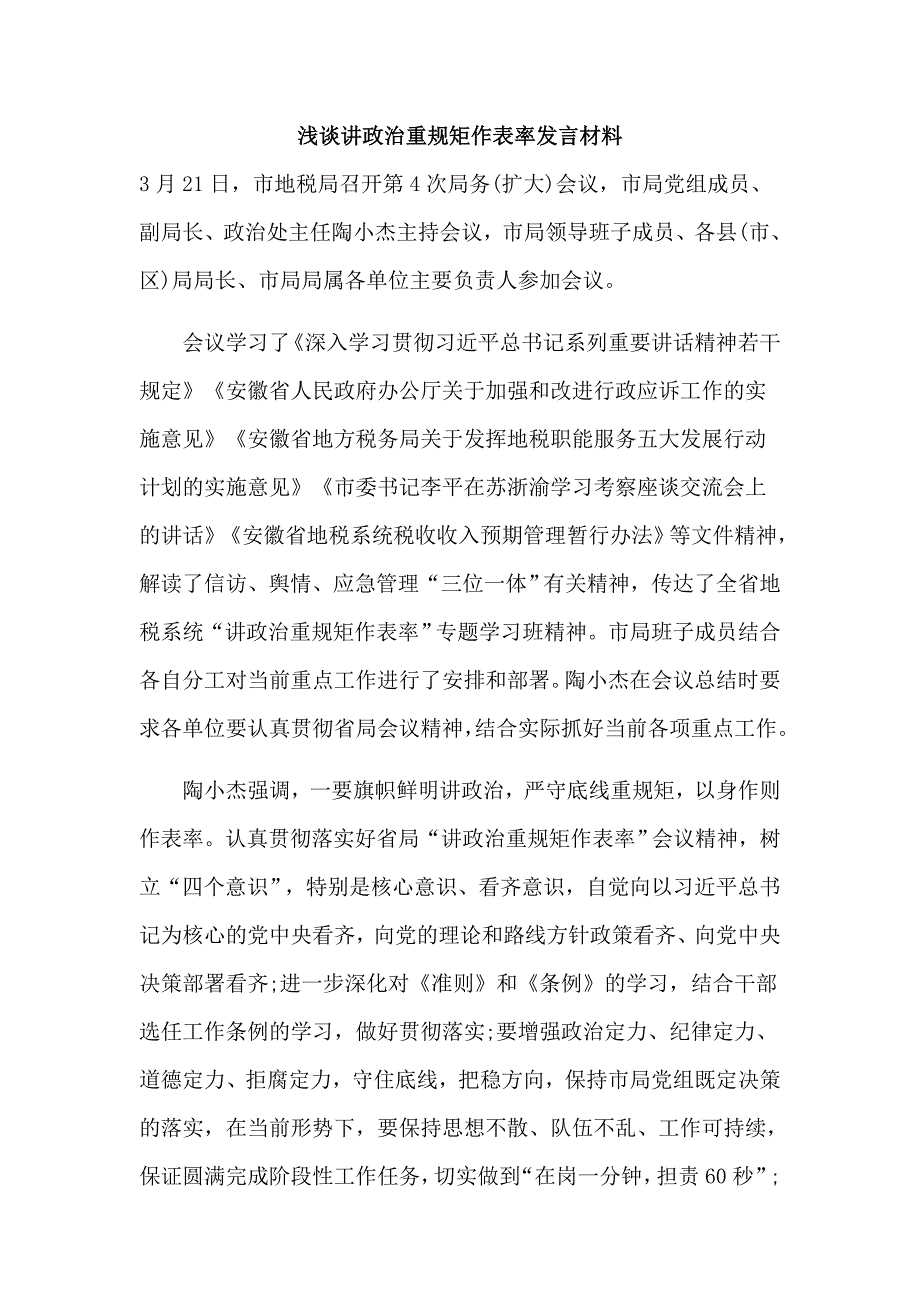 浅谈讲政治重规矩作表率发言材料

3月21日，市地税局召开第4次局务(扩大)会议，市局党组成员、副局长、政治处主任陶小杰主持会议，市局领导班子成员、各县(市、区)局局长、市局局属各单位主要负责人参加会议。

会议学习了《深入学习贯彻习近平总书记系列重要讲话精神若干规定》《安徽省人民政府办公厅关于加强和改进行政应诉工作的实施意见》《安徽省地方税务局关于发挥地税职能服务五大发展行动计划的实施意见》《市委书记李平在苏浙渝学习考察座谈交流会上的讲话》《安徽省地税系统税收收入预期管理暂行办法》等文件精神，解读了信访、舆情、应急管理“三位一体”有关精神，传达了全省地税系统“讲政治重规矩作表率”专题学习班精神。市局班子成员结合各自分工对当前重点工作进行了安排和部署。陶小杰在会议总结时要求各单位要认真贯彻省局会议精神，结合实际抓好当前各项重点工作。

陶小杰强调，一要旗帜鲜明讲政治，严守底线重规矩，以身作则作表率。认真贯彻落实好省局“讲政治重规矩作表率”会议精神，树立“四个意识”，特别是核心意识、看齐意识，自觉向以习近平总书记为核心的党中央看齐，向党的理论和路线方针政策看齐、向党中央决策部署看齐;进一步深化对《准则》和《条例》的学习，结合干部选任工作条例的学习，做好贯彻落实;要增强政治定力、纪律定力、道德定力、拒腐定力，守住底线，把稳方向，保持市局党组既定决策的落实，在当前形势下，要保持思想不散、队伍不乱、工作可持续，保证圆满完成阶段性工作任务，切实做到“在岗一分钟，担责60秒”;